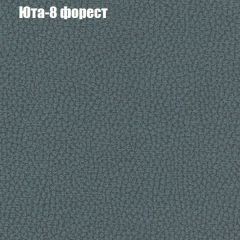 Юта-8 форест